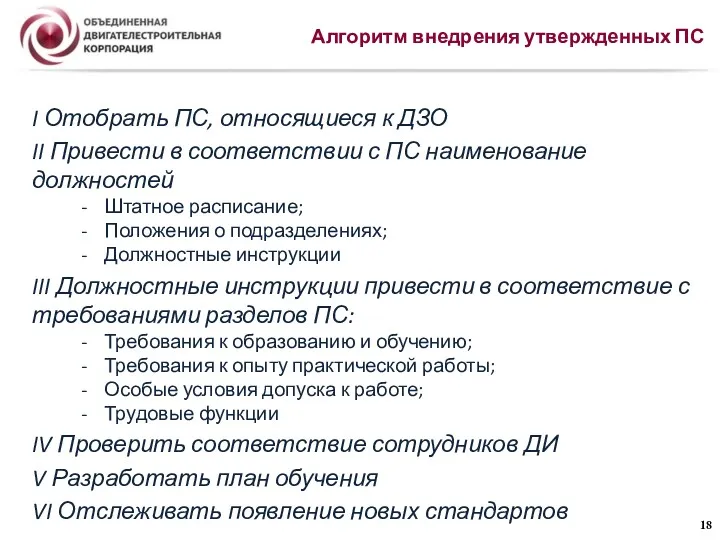 ОБЪЕДИНЕННАЯ ДВИГАТЕЛЕСТРОИТЕЛЬНАЯ КОРПОРАЦИЯ

Алгоритм внедрения утвержденных ПС

I Отобрать ПС, относящиеся к ДЗО

II Привести в соответствии с ПС наименование должностей

- Штатное расписание;
- Положения о подразделениях;
- Должностные инструкции

III Должностные инструкции привести в соответствие с требованиями разделов ПС:

- Требования к образованию и обучению;
- Требования к опыту практической работы;
- Особые условия допуска к работе;
- Трудовые функции

IV Проверить соответствие сотрудников ДИ

V Разработать план обучения

VI Отслеживать появление новых стандартов

18